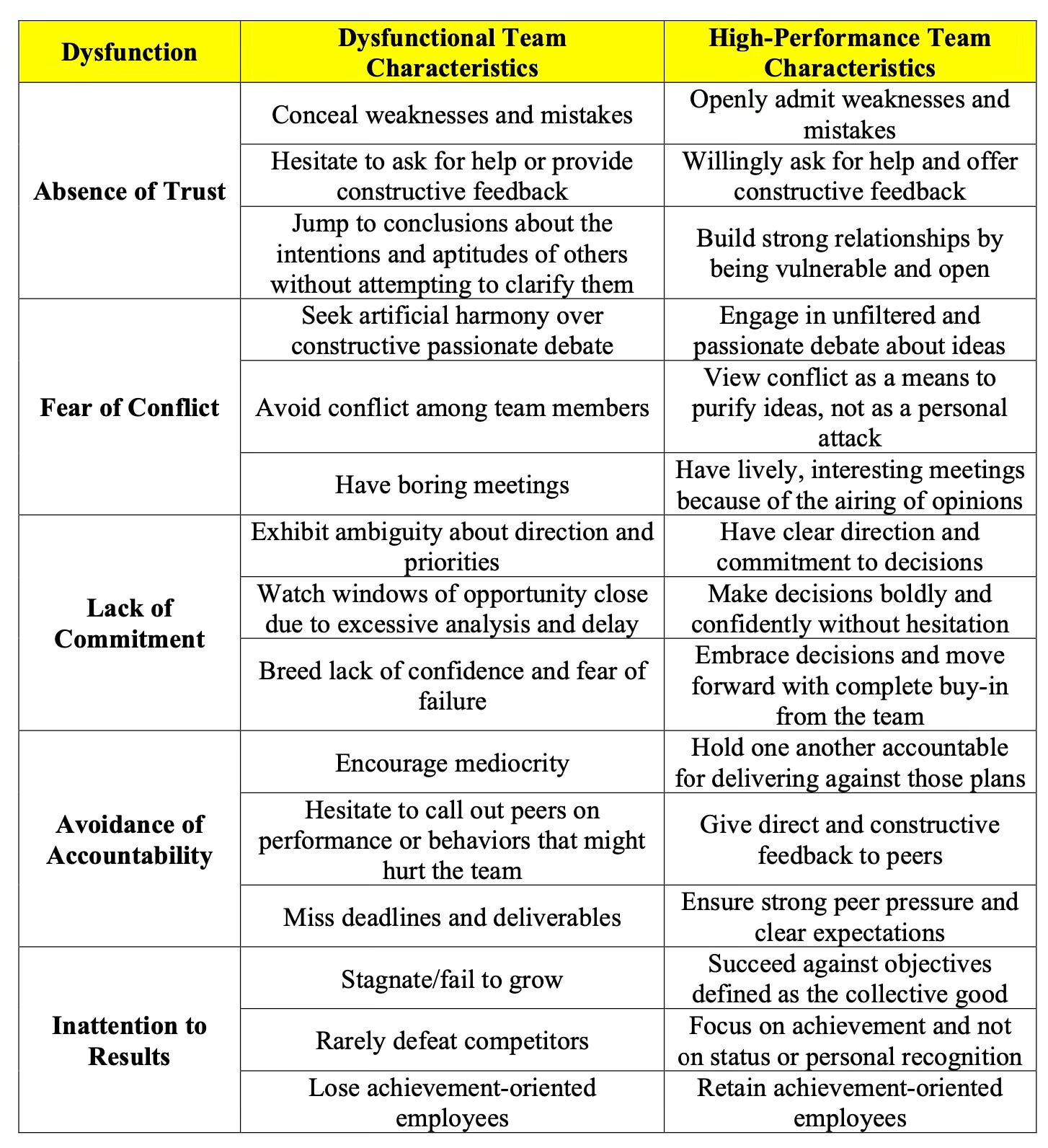 | Dysfunction | Dysfunctional Team Characteristics | High-Performance Team Characteristics |
|---|---|---|
| Absence of Trust | Conceal weaknesses and mistakes | Openly admit weaknesses and mistakes |
| | Hesitate to ask for help or provide constructive feedback | Willingly ask for help and offer constructive feedback |
| | Jump to conclusions about the intentions and aptitudes of others without attempting to clarify them | Build strong relationships by being vulnerable and open |
| Fear of Conflict | Seek artificial harmony over constructive passionate debate | Engage in unfiltered and passionate debate about ideas |
| | Avoid conflict among team members | View conflict as a means to purify ideas, not as a personal attack |
| | Have boring meetings | Have lively, interesting meetings because of the airing of opinions |
| Lack of Commitment | Exhibit ambiguity about direction and priorities | Have clear direction and commitment to decisions |
| | Watch windows of opportunity close due to excessive analysis and delay | Make decisions boldly and confidently without hesitation |
| | Breed lack of confidence and fear of failure | Embrace decisions and move forward with complete buy-in from the team |
| Avoidance of Accountability | Encourage mediocrity | Hold one another accountable for delivering against those plans |
| | Hesitate to call out peers on performance or behaviors that might hurt the team | Give direct and constructive feedback to peers |
| | Miss deadlines and deliverables | Ensure strong peer pressure and clear expectations |
| Inattention to Results | Stagnate/fail to grow | Succeed against objectives defined as the collective good |
| | Rarely defeat competitors | Focus on achievement and not on status or personal recognition |
| | Lose achievement-oriented employees | Retain achievement-oriented employees |